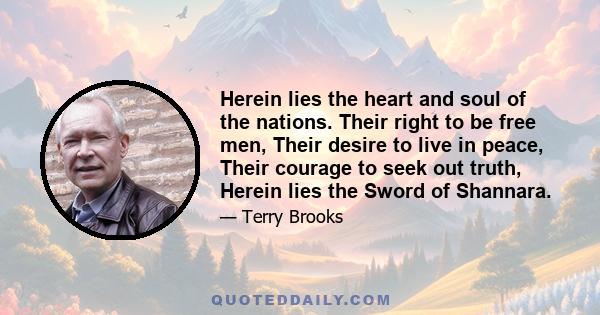 Herein lies the heart and soul of the nations. Their right to be free men, Their desire to live in peace, Their courage to seek out truth, Herein lies the Sword of Shannara.

— Terry Brooks

QUOTEDDAILY.COM